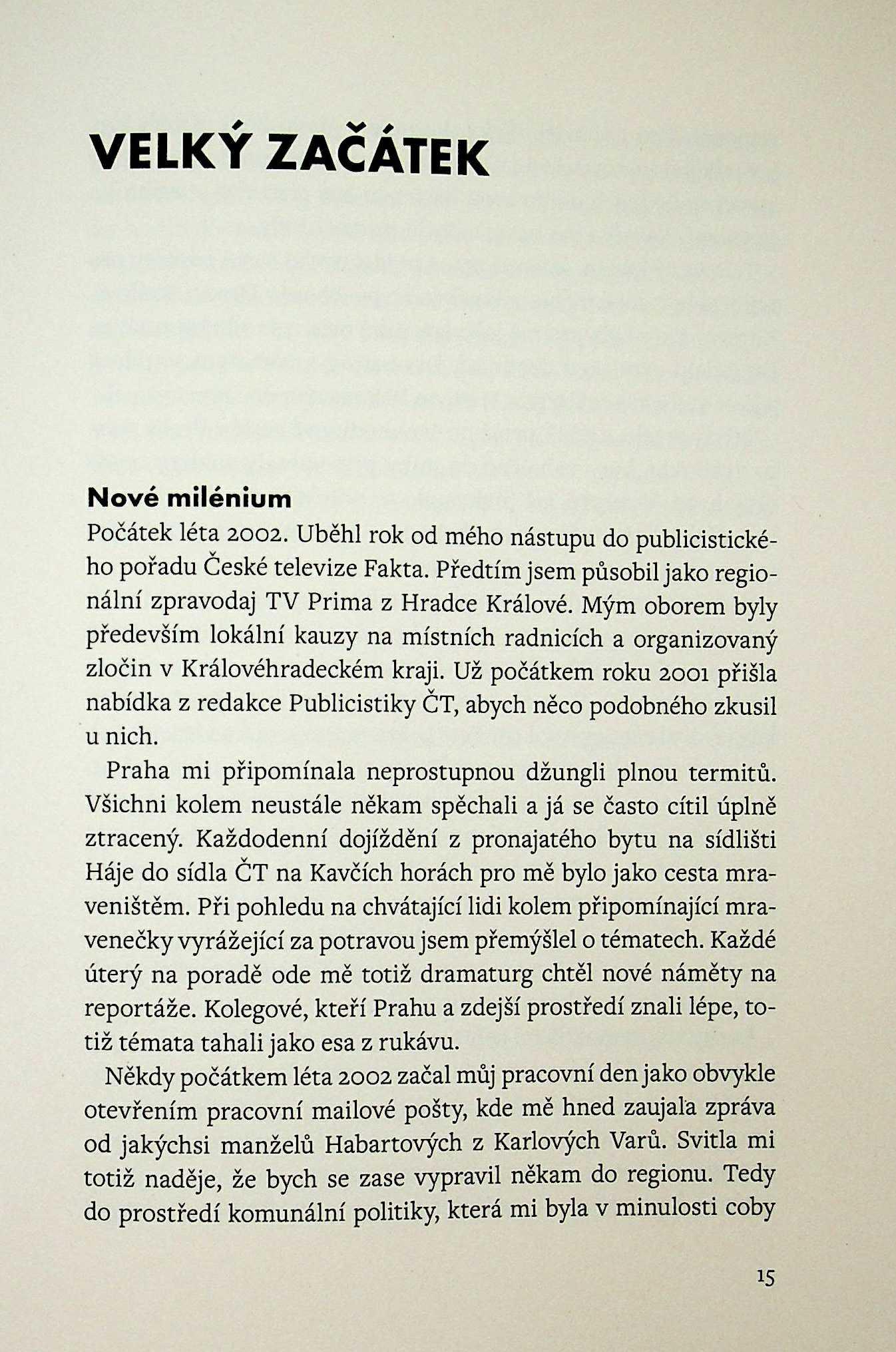 VELKÝ ZAČÁTEK

Nové milénium

Počátek léta 2002. Uběhl rok od mého nástupu do publicistického pořadu České televize Fakta. Předtím jsem působil jako regionální zpravodaj TV Prima z Hradce Králové. Mým oborem byly především lokální kauzy na místních radnicích a organizovaný zločin v Královéhradeckém kraji. Už počátkem roku 2001 přišla nabídka z redakce Publicistiky ČT, abych něco podobného zkusil u nich.

Praha mi připomínala neprostupnou džungli plnou termitů. Všichni kolem neustále někam spěchali a já se často cítil úplně ztracený. Každodenní dojíždění z pronajatého bytu na sídlišti Háje do sídla ČT na Kavčích horách pro mě bylo jako cesta mraveništěm. Při pohledu na chvátající lidi kolem připomínající mravenečky vyrážející za potravou jsem přemýšlel o tématech. Každé úterý na poradě ode mě totiž dramaturg chtěl nové náměty na reportáže. Kolegové, kteří Prahu a zdejší prostředí znali lépe, totiž témata tahali jako esa z rukávu.

Někdy počátkem léta 2002 začal můj pracovní den jako obvykle otevřením pracovní mailové pošty, kde mě hned zaujala zpráva od jakýchsi manželů Habartových z Karlových Varů. Svitla mi totiž naděje, že bych se zase vypravil někam do regionu. Tedy do prostředí komunální politiky, která mi byla v minulosti coby

15